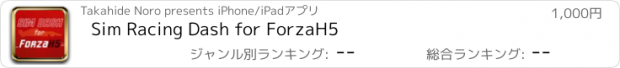 SIM DASH for ForzaH5

Takahide Noro presents iPhone/iPadアプリ

1,000円

Sim Racing Dash for ForzaH5

ジャンル別ランキング: --

総合ランキング: --